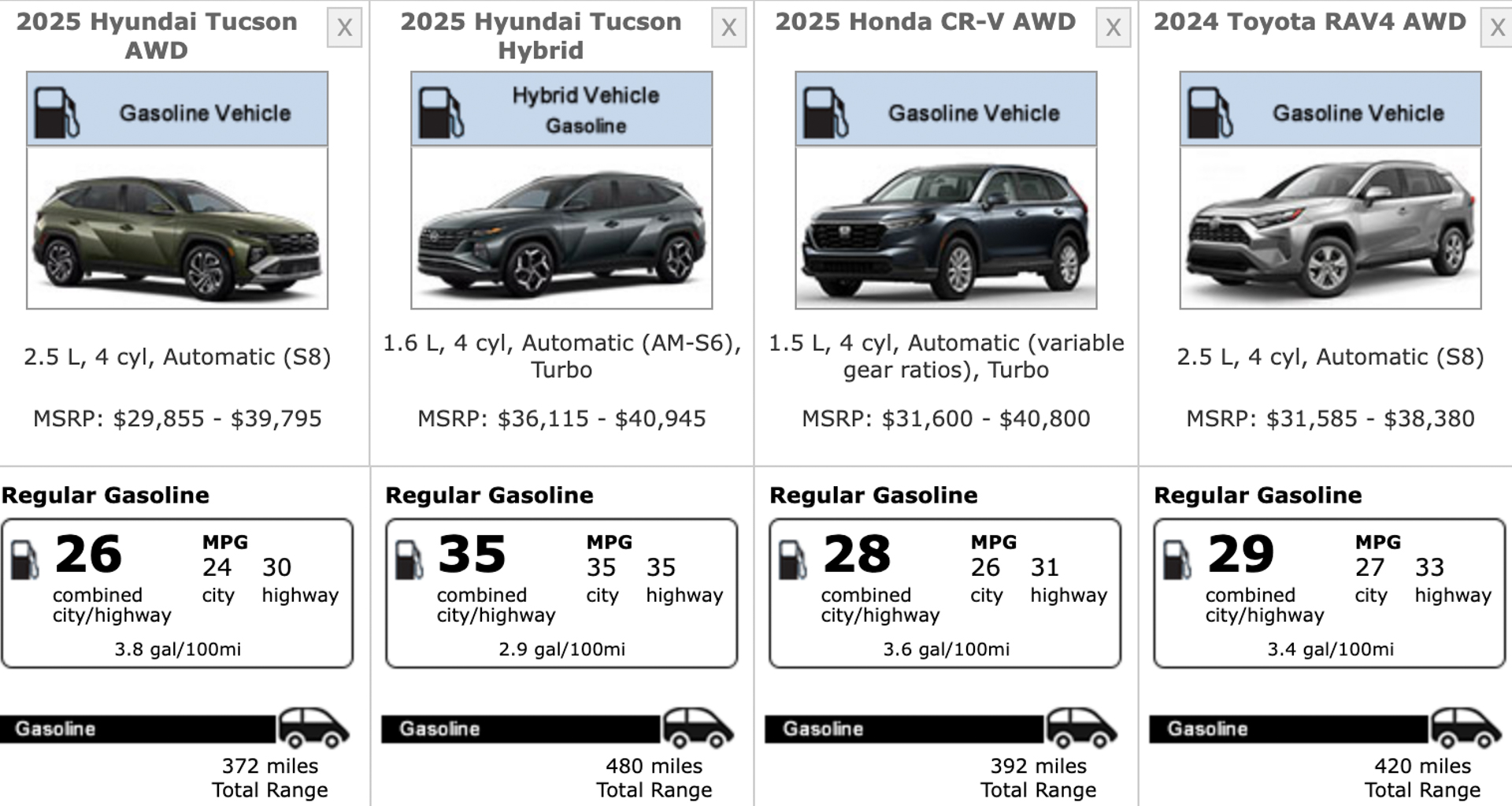 2025 Hyundai Tucson AWD X

Gasoline Vehicle

2.5 L, 4 cyl, Automatic (S8)

MSRP: $29,855 - $39,795

Regular Gasoline

26 combined city/highway
MPG
24 city
30 highway
3.8 gal/100mi

Gasoline

372 miles
Total Range

2025 Hyundai Tucson Hybrid X

Hybrid Vehicle
Gasoline

1.6 L, 4 cyl, Automatic (AM-S6), Turbo

MSRP: $36,115 - $40,945

Regular Gasoline

35 combined city/highway
MPG
35 city
35 highway
2.9 gal/100mi

Gasoline

480 miles
Total Range

2025 Honda CR-V AWD X

Gasoline Vehicle

1.5 L, 4 cyl, Automatic (variable gear ratios), Turbo

MSRP: $31,600 - $40,800

Regular Gasoline

28 combined city/highway
MPG
26 city
31 highway
3.6 gal/100mi

Gasoline

392 miles
Total Range

2024 Toyota RAV4 AWD X

Gasoline Vehicle

2.5 L, 4 cyl, Automatic (S8)

MSRP: $31,585 - $38,380

Regular Gasoline

29 combined city/highway
MPG
27 city
33 highway
3.4 gal/100mi

Gasoline

420 miles
Total Range